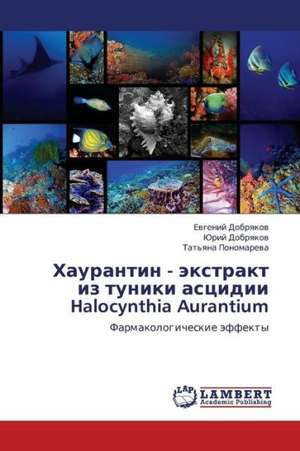 Евгений Добряков
Юрий Добряков
Татьяна Пономарева

Хаурантин - экстракт из туники асцидии Halocynthia Aurantium

Фармакологические эффекты

LAP LAMBERT Academic Publishing